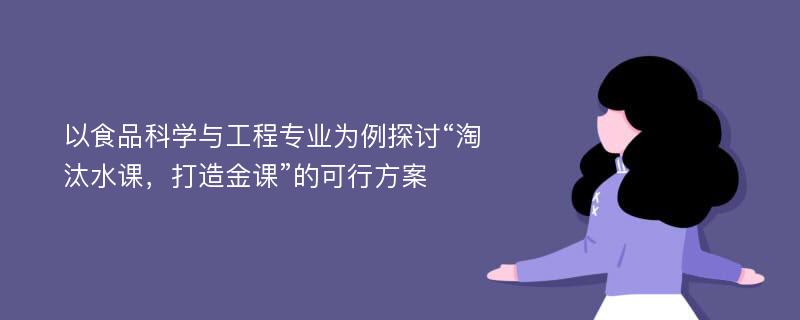 以食品科学与工程专业为例探讨“淘汰水课，打造金课”的可行方案